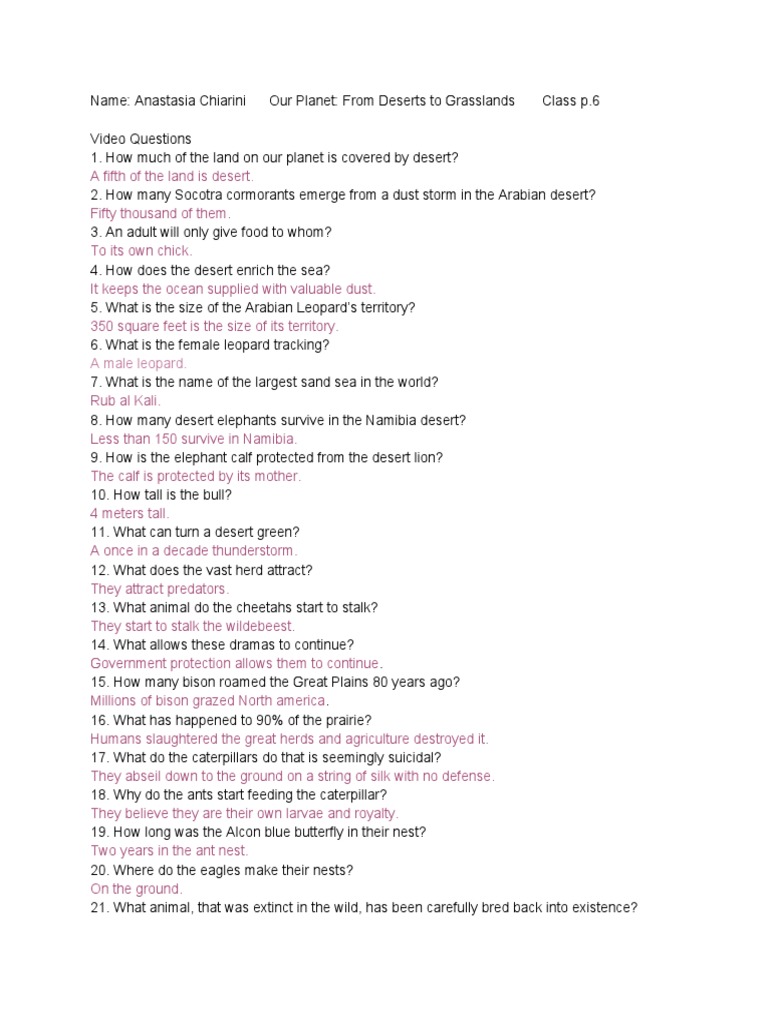 Name: Anastasia Chiarini Our Planet: From Deserts to Grasslands Class p.6

Video Questions
1. How much of the land on our planet is covered by desert?
A fifth of the land is desert.
2. How many Socotra cormorants emerge from a dust storm in the Arabian desert?
Fifty thousand of them.
3. An adult will only give food to whom?
To its own chick.
4. How does the desert enrich the sea?
It keeps the ocean supplied with valuable dust.
5. What is the size of the Arabian Leopard's territory?
350 square feet is the size of its territory.
6. What is the female leopard tracking?
A male leopard.
7. What is the name of the largest sand sea in the world?
Rub al Kali.
8. How many desert elephants survive in the Namibia desert?
Less than 150 survive in Namibia.
9. How is the elephant calf protected from the desert lion?
The calf is protected by its mother.
10. How tall is the bull?
4 meters tall.
11. What can turn a desert green?
A once in a decade thunderstorm.
12. What does the vast herd attract?
They attract predators.
13. What animal do the cheetahs start to stalk?
They start to stalk the wildebeest.
14. What allows these dramas to continue?
Government protection allows them to continue.
15. How many bison roamed the Great Plains 80 years ago?
Millions of bison grazed North america.
16. What has happened to 90% of the prairie?
Humans slaughtered the great herds and agriculture destroyed it.
17. What do the caterpillars do that is seemingly suicidal?
They abseil down to the ground on a string of silk with no defense.
18. Why do the ants start feeding the caterpillar?
They believe they are their own larvae and royalty.
19. How long was the Alcon blue butterfly in their nest?
Two years in the ant nest.
20. Where do the eagles make their nests?
On the ground.
21. What animal, that was extinct in the wild, has been carefully bred back into existence?